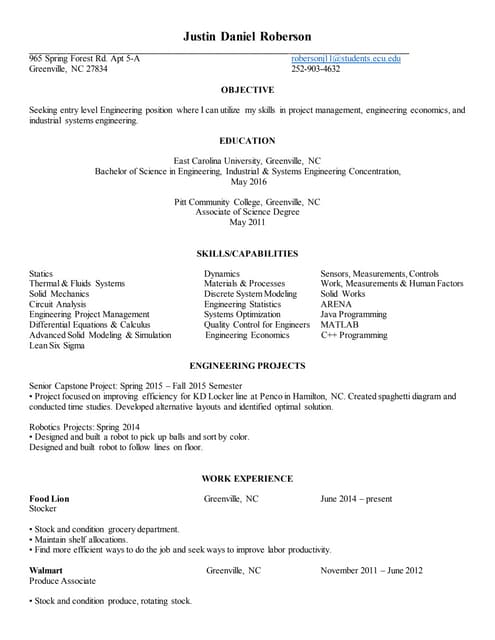 Justin Daniel Roberson

965 Spring Forest Rd. Apt 5-A
Greenville, NC 27834

robersonj11@students.ecu.edu
252-903-4632

OBJECTIVE

Seeking entry level Engineering position where I can utilize my skills in project management, engineering economics, and industrial systems engineering.

EDUCATION

East Carolina University, Greenville, NC
Bachelor of Science in Engineering, Industrial & Systems Engineering Concentration,
May 2016

Pitt Community College, Greenville, NC
Associate of Science Degree
May 2011

SKILLS/CAPABILITIES

Statics
Thermal & Fluids Systems
Solid Mechanics
Circuit Analysis
Engineering Project Management
Differential Equations & Calculus
Advanced Solid Modeling & Simulation
Lean Six Sigma

Dynamics
Materials & Processes
Discrete System Modeling
Engineering Statistics
Systems Optimization
Quality Control for Engineers
Engineering Economics

Sensors, Measurements, Controls
Work, Measurements & Human Factors
Solid Works
ARENA
Java Programming
MATLAB
C++ Programming

ENGINEERING PROJECTS

Senior Capstone Project: Spring 2015 – Fall 2015 Semester
• Project focused on improving efficiency for KD Locker line at Penco in Hamilton, NC. Created spaghetti diagram and conducted time studies. Developed alternative layouts and identified optimal solution.

Robotics Projects: Spring 2014
• Designed and built a robot to pick up balls and sort by color.
Designed and built robot to follow lines on floor.

WORK EXPERIENCE

Food Lion
Greenville, NC
June 2014 – present
Stocker

• Stock and condition grocery department.
• Maintain shelf allocations.
• Find more efficient ways to do the job and seek ways to improve labor productivity.

Walmart
Greenville, NC
November 2011 – June 2012
Produce Associate

• Stock and condition produce, rotating stock.